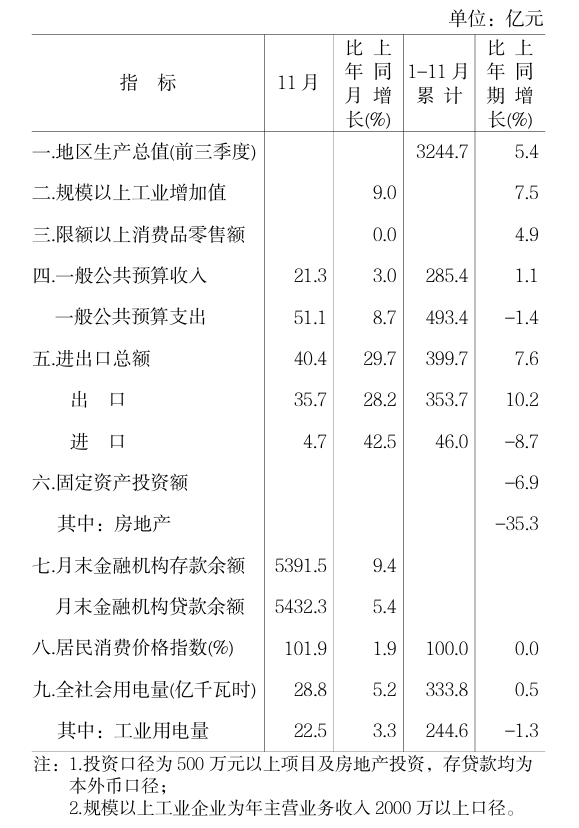 单位：亿元

| 指　标 | 11月 | 比上年同月增长(%) | 1-11月累计 | 比上年同期增长(%) |
|---|---|---|---|---|
| 一.地区生产总值(前三季度) | | | 3244.7 | 5.4 |
| 二.规模以上工业增加值 | | 9.0 | | 7.5 |
| 三.限额以上消费品零售额 | | 0.0 | | 4.9 |
| 四.一般公共预算收入 | 21.3 | 3.0 | 285.4 | 1.1 |
| 一般公共预算支出 | 51.1 | 8.7 | 493.4 | -1.4 |
| 五.进出口总额 | 40.4 | 29.7 | 399.7 | 7.6 |
| 出　口 | 35.7 | 28.2 | 353.7 | 10.2 |
| 进　口 | 4.7 | 42.5 | 46.0 | -8.7 |
| 六.固定资产投资额 | | | | -6.9 |
| 其中：房地产 | | | | -35.3 |
| 七.月末金融机构存款余额 | 5391.5 | 9.4 | | |
| 月末金融机构贷款余额 | 5432.3 | 5.4 | | |
| 八.居民消费价格指数(%) | 101.9 | 1.9 | 100.0 | 0.0 |
| 九.全社会用电量(亿千瓦时) | 28.8 | 5.2 | 333.8 | 0.5 |
| 其中：工业用电量 | 22.5 | 3.3 | 244.6 | -1.3 |

注：1.投资口径为500万元以上项目及房地产投资，存贷款均为本外币口径；
2.规模以上工业企业为年主营业务收入2000万以上口径。